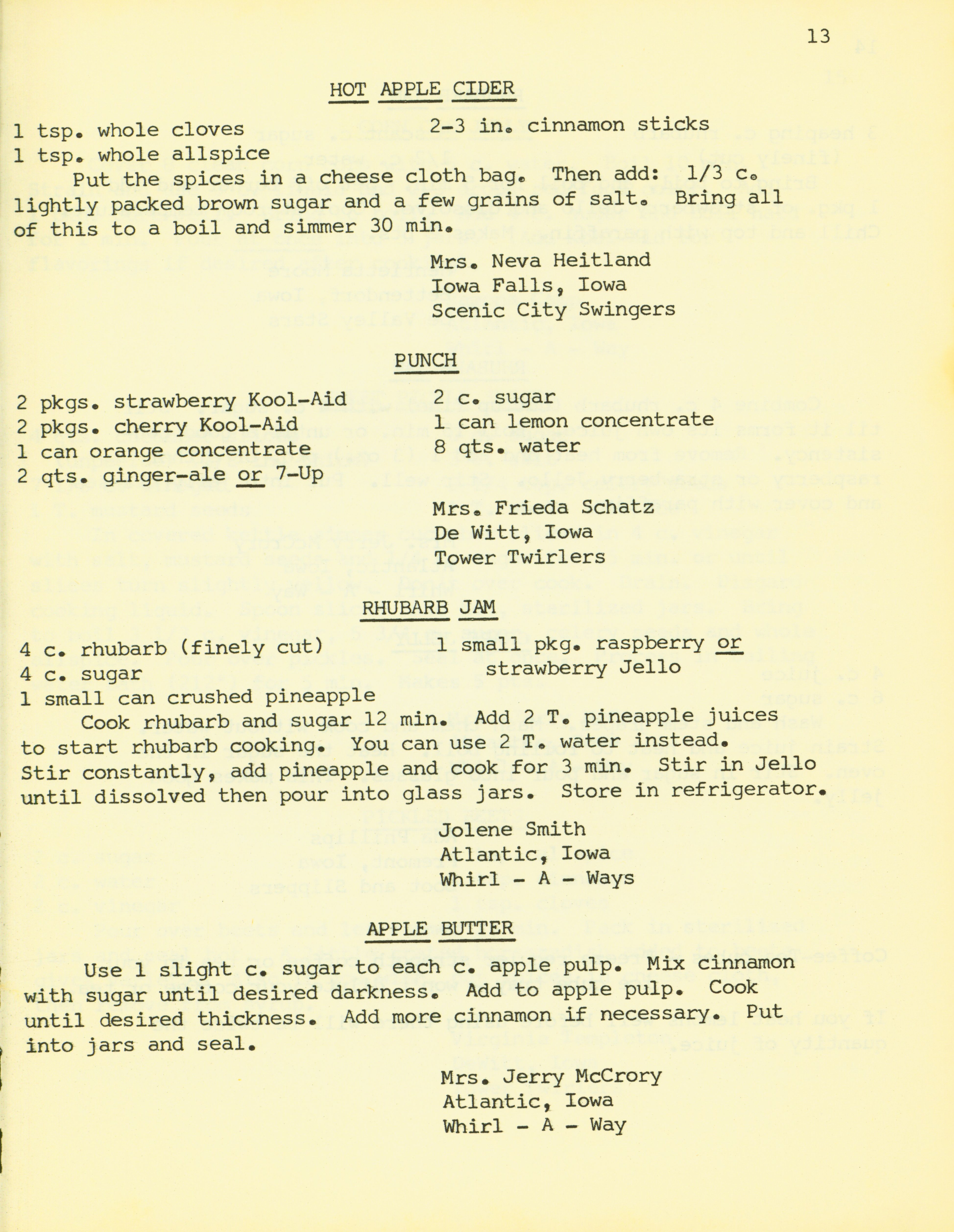 13

HOT APPLE CIDER

1 tsp. whole cloves
1 tsp. whole allspice

2-3 in. cinnamon sticks

Put the spices in a cheese cloth bag. Then add: 1/3 c. lightly packed brown sugar and a few grains of salt. Bring all of this to a boil and simmer 30 min.

Mrs. Neva Heitland
Iowa Falls, Iowa
Scenic City Swingers

PUNCH

2 pkgs. strawberry Kool-Aid
2 pkgs. cherry Kool-Aid
1 can orange concentrate
2 qts. ginger-ale or 7-Up

2 c. sugar
1 can lemon concentrate
8 qts. water

Mrs. Frieda Schatz
De Witt, Iowa
Tower Twirlers

RHUBARB JAM

4 c. rhubarb (finely cut)
4 c. sugar
1 small can crushed pineapple

1 small pkg. raspberry or strawberry Jello

Cook rhubarb and sugar 12 min. Add 2 T. pineapple juices to start rhubarb cooking. You can use 2 T. water instead. Stir constantly, add pineapple and cook for 3 min. Stir in Jello until dissolved then pour into glass jars. Store in refrigerator.

Jolene Smith
Atlantic, Iowa
Whirl - A - Ways

APPLE BUTTER

Use 1 slight c. sugar to each c. apple pulp. Mix cinnamon with sugar until desired darkness. Add to apple pulp. Cook until desired thickness. Add more cinnamon if necessary. Put into jars and seal.

Mrs. Jerry McCrory
Atlantic, Iowa
Whirl - A - Way